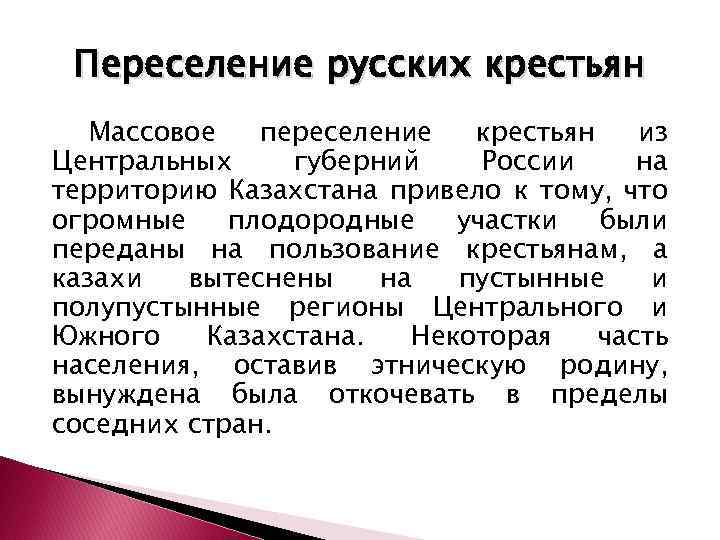 Переселение русских крестьян

Массовое переселение крестьян из Центральных губерний России на территорию Казахстана привело к тому, что огромные плодородные участки были переданы на пользование крестьянам, а казахи вытеснены на пустынные и полупустынные регионы Центрального и Южного Казахстана. Некоторая часть населения, оставив этническую родину, вынуждена была откочевать в пределы соседних стран.